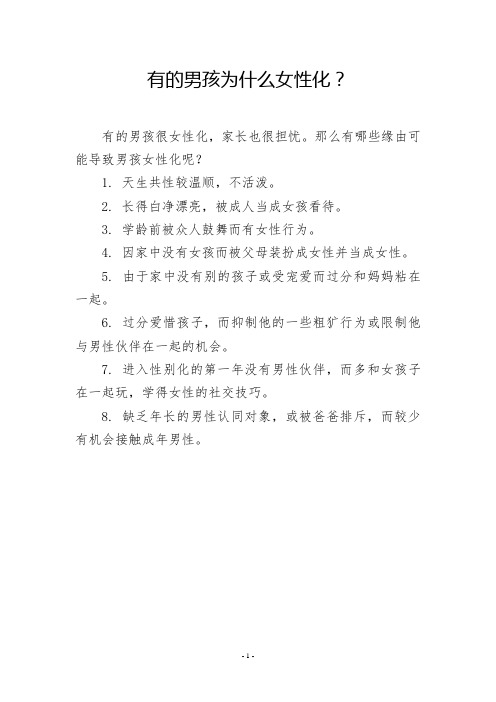 有的男孩为什么女性化？

有的男孩很女性化，家长也很担忧。那么有哪些缘由可能导致男孩女性化呢？

1. 天生共性较温顺，不活泼。

2. 长得白净漂亮，被成人当成女孩看待。

3. 学龄前被众人鼓舞而有女性行为。

4. 因家中没有女孩而被父母装扮成女性并当成女性。

5. 由于家中没有别的孩子或受宠爱而过分和妈妈粘在一起。

6. 过分爱惜孩子，而抑制他的一些粗犷行为或限制他与男性伙伴在一起的机会。

7. 进入性别化的第一年没有男性伙伴，而多和女孩子在一起玩，学得女性的社交技巧。

8. 缺乏年长的男性认同对象，或被爸爸排斥，而较少有机会接触成年男性。

- 1 -